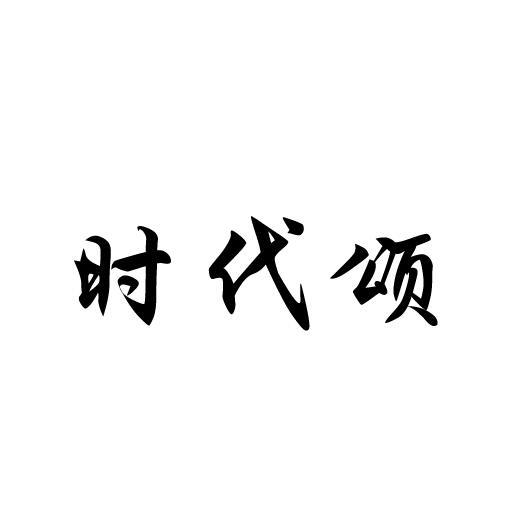 时代颂